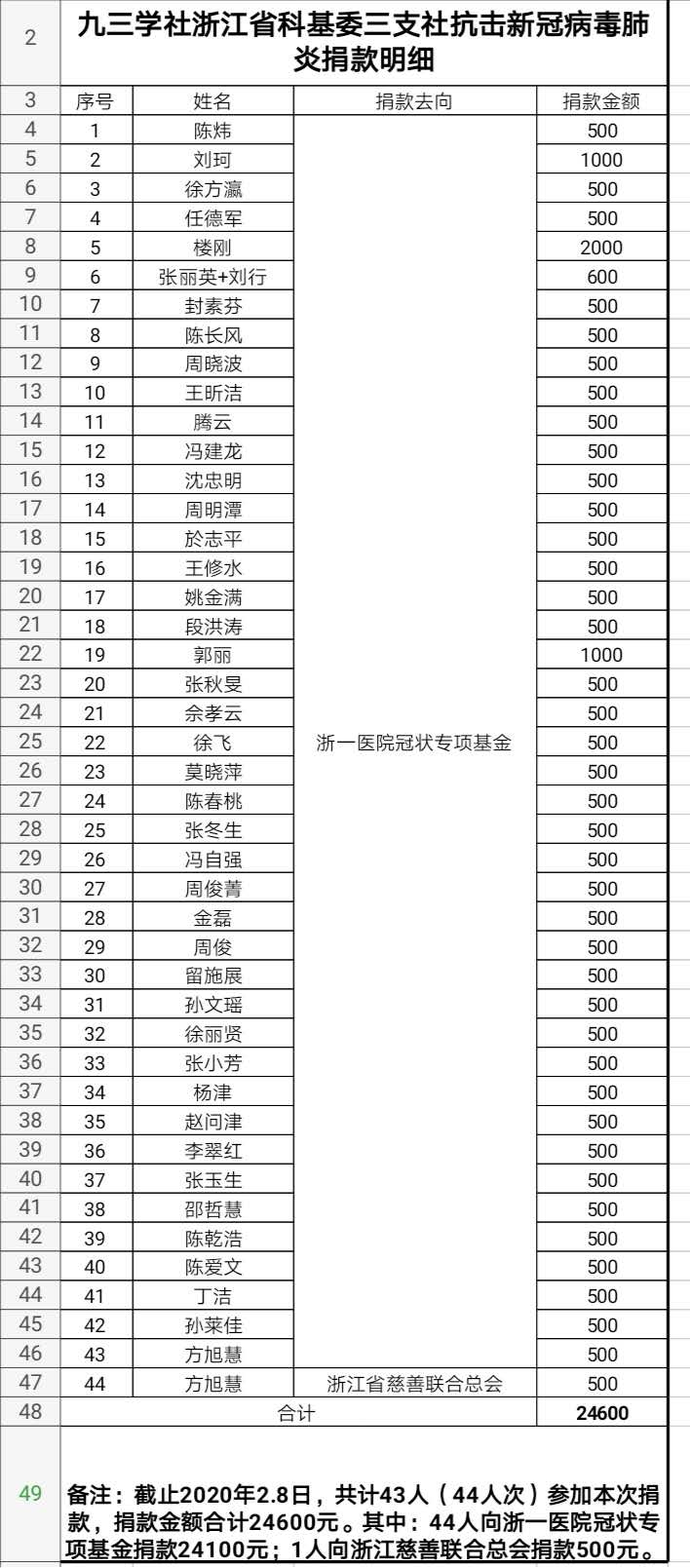 | 2 | 九三学社浙江省科基委三支社抗击新冠病毒肺炎捐款明细 | | | |
|---|---|---|---|---|
| 3 | 序号 | 姓名 | 捐款去向 | 捐款金额 |
| 4 | 1 | 陈炜 | 浙一医院冠状专项基金 | 500 |
| 5 | 2 | 刘珂 | | 1000 |
| 6 | 3 | 徐方瀛 | | 500 |
| 7 | 4 | 任德军 | | 500 |
| 8 | 5 | 楼刚 | | 2000 |
| 9 | 6 | 张丽英+刘行 | | 600 |
| 10 | 7 | 封素芬 | | 500 |
| 11 | 8 | 陈长风 | | 500 |
| 12 | 9 | 周晓波 | | 500 |
| 13 | 10 | 王昕洁 | | 500 |
| 14 | 11 | 腾云 | | 500 |
| 15 | 12 | 冯建龙 | | 500 |
| 16 | 13 | 沈忠明 | | 500 |
| 17 | 14 | 周明潭 | | 500 |
| 18 | 15 | 於志平 | | 500 |
| 19 | 16 | 王修水 | | 500 |
| 20 | 17 | 姚金满 | | 500 |
| 21 | 18 | 段洪涛 | | 500 |
| 22 | 19 | 郭丽 | | 1000 |
| 23 | 20 | 张秋旻 | | 500 |
| 24 | 21 | 佘孝云 | | 500 |
| 25 | 22 | 徐飞 | | 500 |
| 26 | 23 | 莫晓萍 | | 500 |
| 27 | 24 | 陈春桃 | | 500 |
| 28 | 25 | 张冬生 | | 500 |
| 29 | 26 | 冯自强 | | 500 |
| 30 | 27 | 周俊菁 | | 500 |
| 31 | 28 | 金磊 | | 500 |
| 32 | 29 | 周俊 | | 500 |
| 33 | 30 | 留施展 | | 500 |
| 34 | 31 | 孙文瑶 | | 500 |
| 35 | 32 | 徐丽贤 | | 500 |
| 36 | 33 | 张小芳 | | 500 |
| 37 | 34 | 杨津 | | 500 |
| 38 | 35 | 赵问津 | | 500 |
| 39 | 36 | 李翠红 | | 500 |
| 40 | 37 | 张玉生 | | 500 |
| 41 | 38 | 邵哲慧 | | 500 |
| 42 | 39 | 陈乾浩 | | 500 |
| 43 | 40 | 陈爱文 | | 500 |
| 44 | 41 | 丁洁 | | 500 |
| 45 | 42 | 孙莱佳 | | 500 |
| 46 | 43 | 方旭慧 | | 500 |
| 47 | 44 | 方旭慧 | 浙江省慈善联合总会 | 500 |
| 48 | 合计 | | | 24600 |
| 49 | 备注：截止2020年2.8日，共计43人（44人次）参加本次捐款，捐款金额合计24600元。其中：44人向浙一医院冠状专项基金捐款24100元；1人向浙江慈善联合总会捐款500元。 | | | |